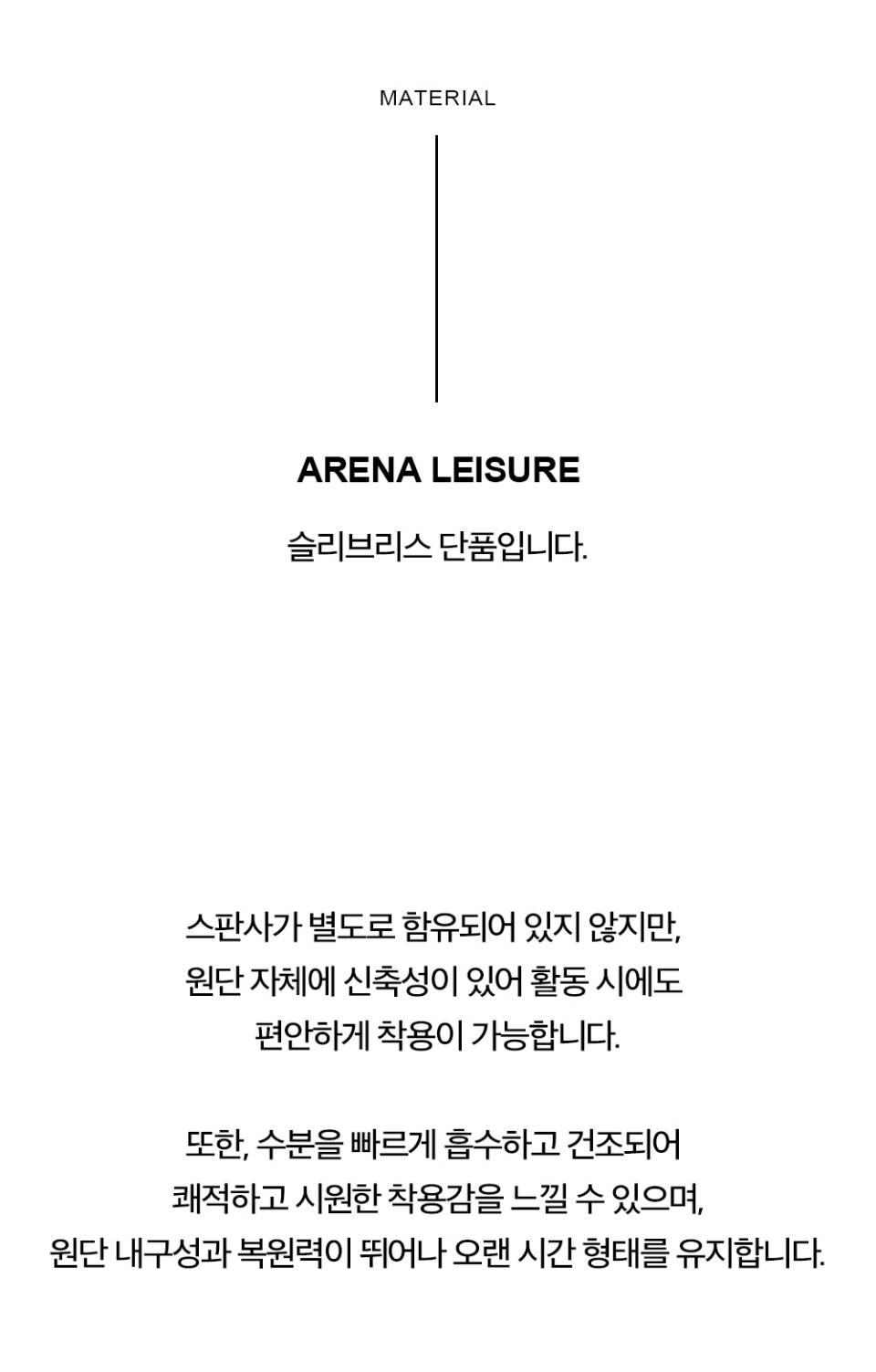 MATERIAL

ARENA LEISURE

슬리브리스 단품입니다.

스판사가 별도로 함유되어 있지 않지만, 원단 자체에 신축성이 있어 활동 시에도 편안하게 착용이 가능합니다.

또한, 수분을 빠르게 흡수하고 건조되어 쾌적하고 시원한 착용감을 느낄 수 있으며, 원단 내구성과 복원력이 뛰어나 오랜 시간 형태를 유지합니다.